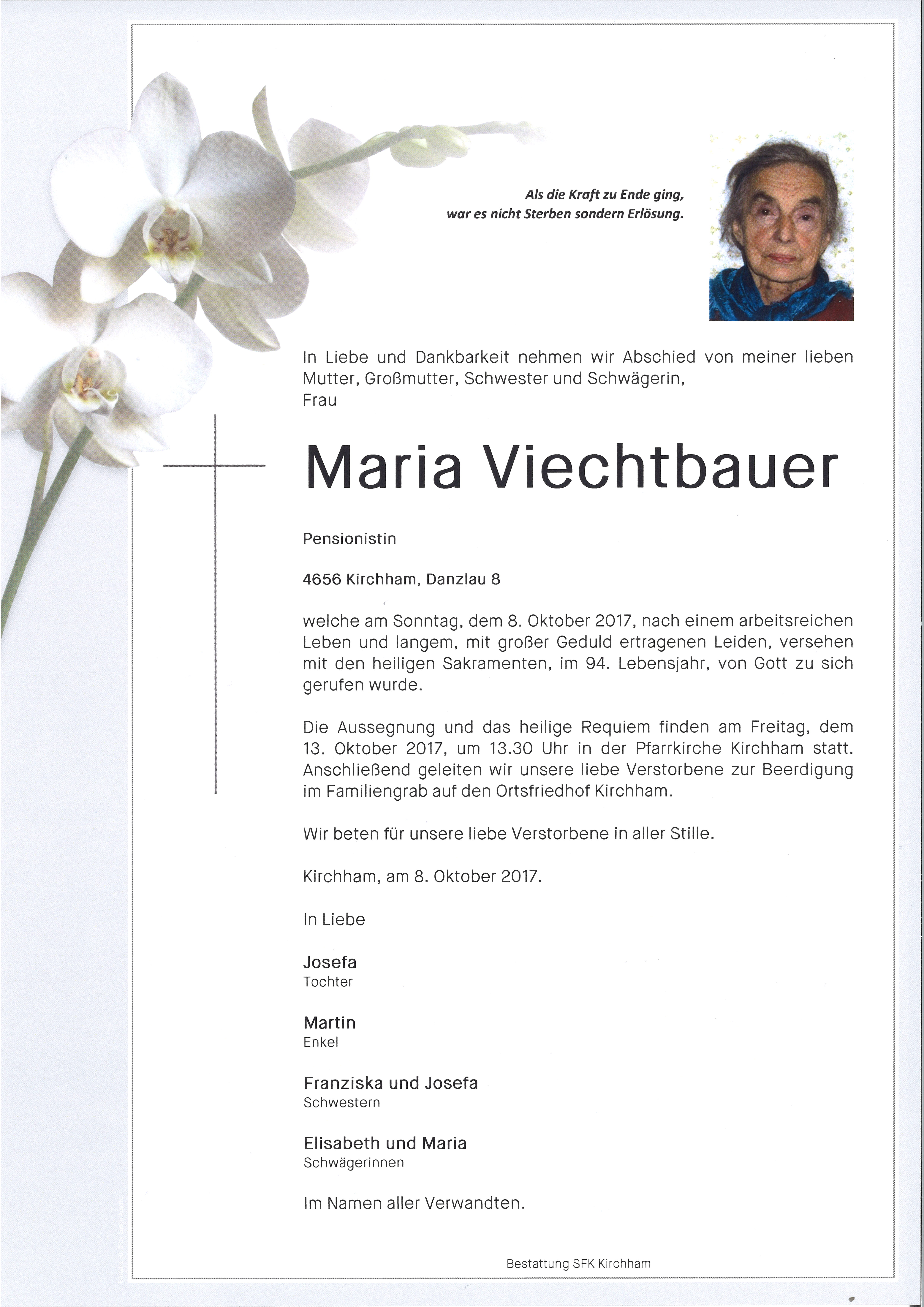 Als die Kraft zu Ende ging,
war es nicht Sterben sondern Erlösung.

In Liebe und Dankbarkeit nehmen wir Abschied von meiner lieben Mutter, Großmutter, Schwester und Schwägerin,
Frau

Maria Viechtbauer

Pensionistin

4656 Kirchham, Danzlau 8

welche am Sonntag, dem 8. Oktober 2017, nach einem arbeitsreichen Leben und langem, mit großer Geduld ertragenen Leiden, versehen mit den heiligen Sakramenten, im 94. Lebensjahr, von Gott zu sich gerufen wurde.

Die Aussegnung und das heilige Requiem finden am Freitag, dem 13. Oktober 2017, um 13.30 Uhr in der Pfarrkirche Kirchham statt. Anschließend geleiten wir unsere liebe Verstorbene zur Beerdigung im Familiengrab auf den Ortsfriedhof Kirchham.

Wir beten für unsere liebe Verstorbene in aller Stille.

Kirchham, am 8. Oktober 2017.

In Liebe

Josefa
Tochter

Martin
Enkel

Franziska und Josefa
Schwestern

Elisabeth und Maria
Schwägerinnen

Im Namen aller Verwandten.

Bestattung SFK Kirchham